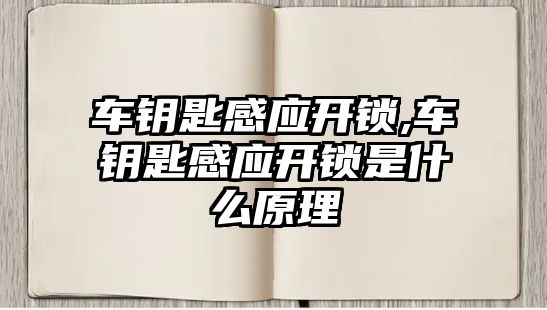 车钥匙感应开锁,车钥匙感应开锁是什么原理